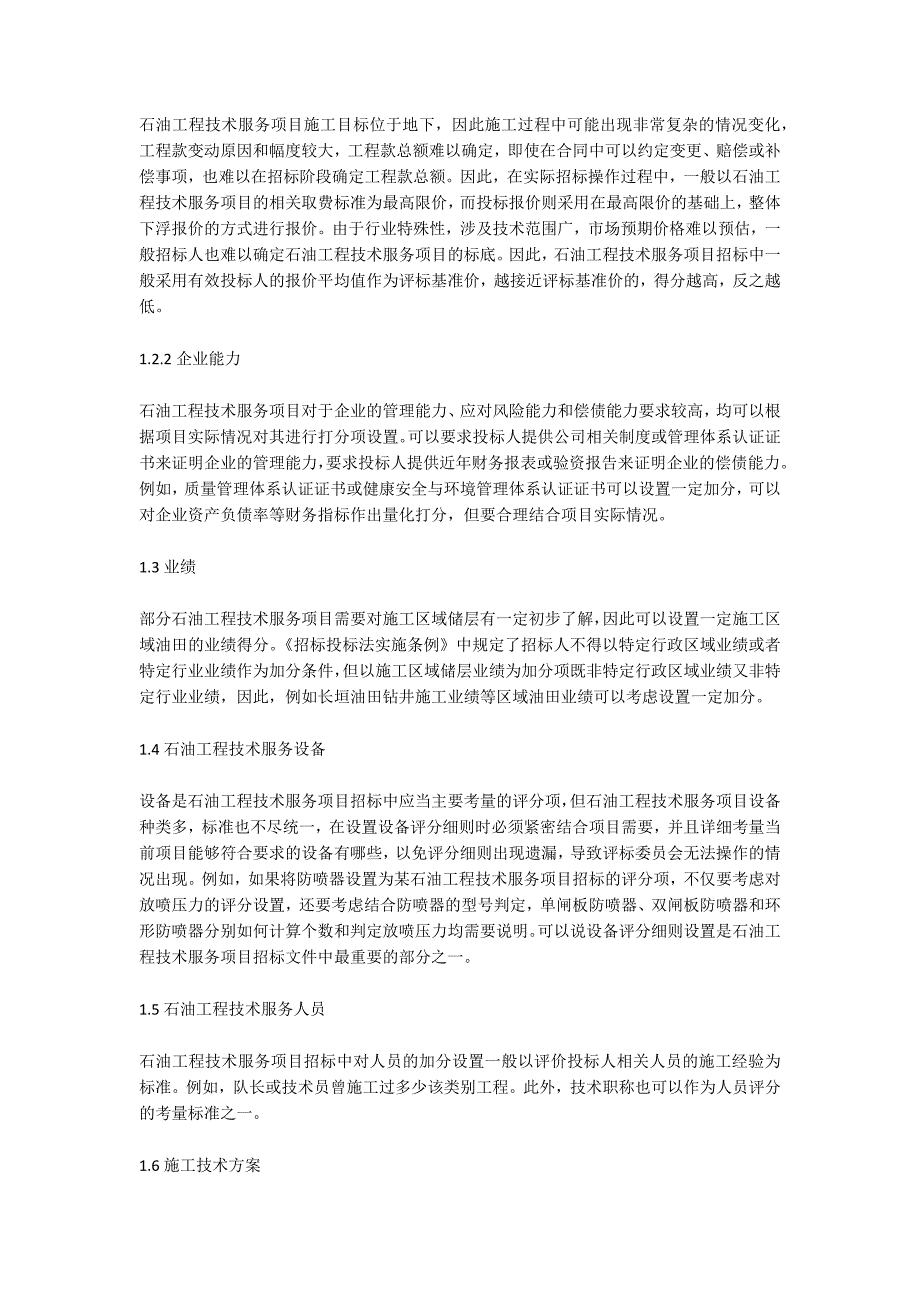 石油工程技术服务项目施工目标位于地下，因此施工过程中可能出现非常复杂的情况变化，工程款变动原因和幅度较大，工程款总额难以确定，即使在合同中可以约定变更、赔偿或补偿事项，也难以在招标阶段确定工程款总额。因此，在实际招标操作过程中，一般以石油工程技术服务项目的相关取费标准为最高限价，而投标报价则采用在最高限价的基础上，整体下浮报价的方式进行报价。由于行业特殊性，涉及技术范围广，市场预期价格难以预估，一般招标人也难以确定石油工程技术服务项目的标底。因此，石油工程技术服务项目招标中一般采用有效投标人的报价平均值作为评标基准价，越接近评标基准价的，得分越高，反之越低。

1.2.2 企业能力

石油工程技术服务项目对于企业的管理能力、应对风险能力和偿债能力要求较高，均可以根据项目实际情况对其进行打分项设置。可以要求投标人提供公司相关制度或管理体系认证证书来证明企业的管理能力，要求投标人提供近年财务报表或验资报告来证明企业的偿债能力。例如，质量管理体系认证证书或健康安全与环境管理体系认证证书可以设置一定加分，可以对企业资产负债率等财务指标作出量化打分，但要合理结合项目实际情况。

1.3 业绩

部分石油工程技术服务项目需要对施工区域储层有一定初步了解，因此可以设置一定施工区域油田的业绩得分。《招标投标法实施条例》中规定了招标人不得以特定行政区域业绩或者特定行业业绩作为加分条件，但以施工区域储层业绩为加分项既非特定行政区域业绩又非特定行业业绩，因此，例如长垣油田钻井施工业绩等区域油田业绩可以考虑设置一定加分。

1.4 石油工程技术服务设备

设备是石油工程技术服务项目招标中应当主要考量的评分项，但石油工程技术服务项目设备种类多，标准也不尽统一，在设置设备评分细则时必须紧密结合项目需要，并且详细考量当前项目能够符合要求的设备有哪些，以免评分细则出现遗漏，导致评标委员会无法操作的情况出现。例如，如果将防喷器设置为某石油工程技术服务项目招标的评分项，不仅要考虑对放喷压力的评分设置，还要考虑结合防喷器的型号判定，单闸板防喷器、双闸板防喷器和环形防喷器分别如何计算个数和判定放喷压力均需要说明。可以说设备评分细则设置是石油工程技术服务项目招标文件中最重要的部分之一。

1.5 石油工程技术服务人员

石油工程技术服务项目招标中对人员的加分设置一般以评价投标人相关人员的施工经验为标准。例如，队长或技术员曾施工过多少该类别工程。此外，技术职称也可以作为人员评分的考量标准之一。

1.6 施工技术方案